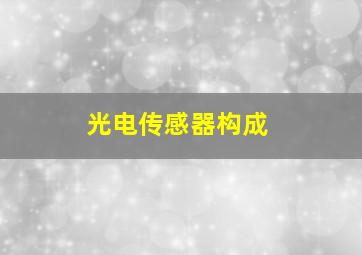 光电传感器构成